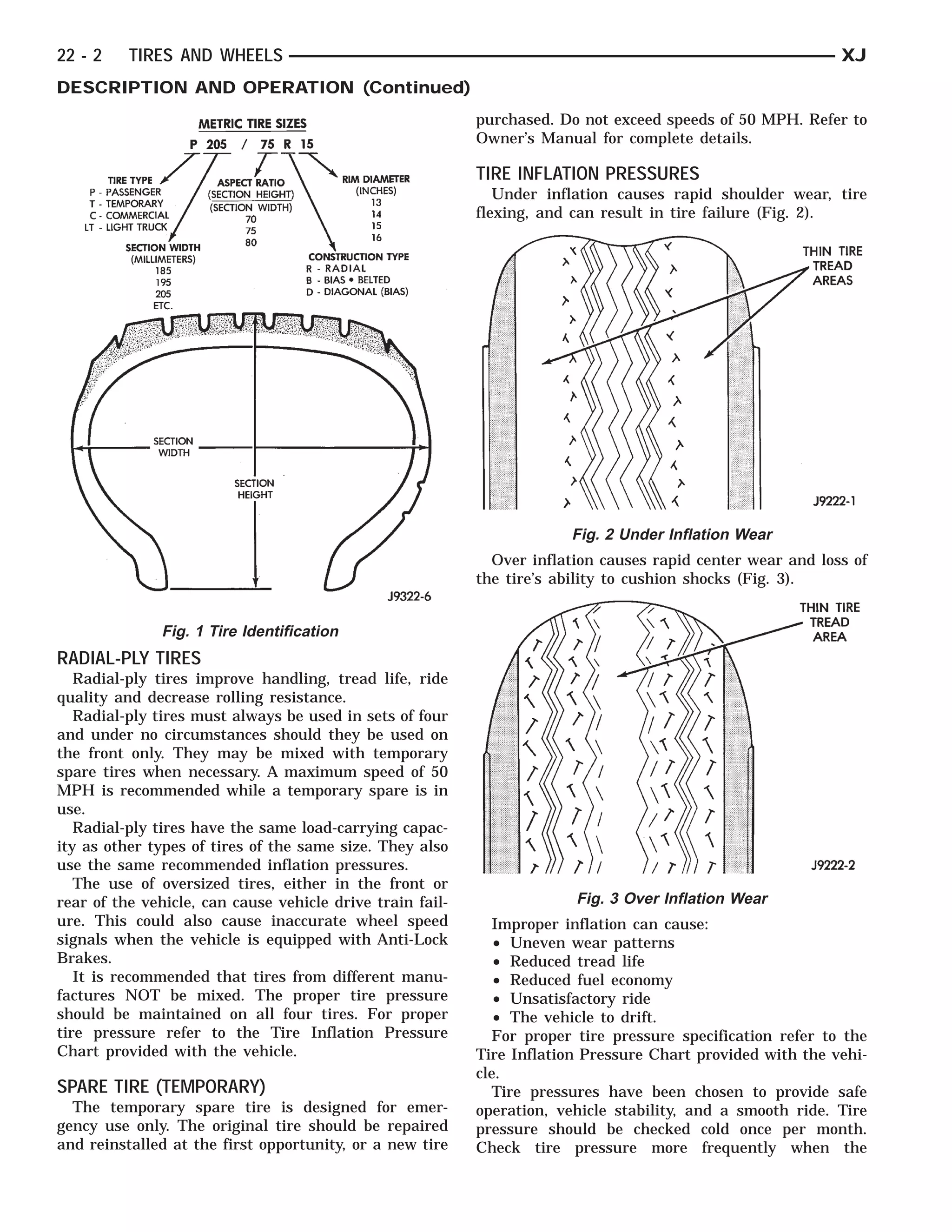 22 - 2 TIRES AND WHEELS XJ

DESCRIPTION AND OPERATION (Continued)

METRIC TIRE SIZES

P 205 / 75 R 15

TIRE TYPE
P - PASSENGER
T - TEMPORARY
C - COMMERCIAL
LT - LIGHT TRUCK

ASPECT RATIO
(SECTION HEIGHT)
(SECTION WIDTH)
70
75
80

RIM DIAMETER
(INCHES)
13
14
15
16

SECTION WIDTH
(MILLIMETERS)
185
195
205
ETC.

CONSTRUCTION TYPE
R - RADIAL
B - BIAS • BELTED
D - DIAGONAL (BIAS)

SECTION WIDTH

SECTION HEIGHT

J9322-6

Fig. 1 Tire Identification

RADIAL-PLY TIRES

Radial-ply tires improve handling, tread life, ride quality and decrease rolling resistance.

Radial-ply tires must always be used in sets of four and under no circumstances should they be used on the front only. They may be mixed with temporary spare tires when necessary. A maximum speed of 50 MPH is recommended while a temporary spare is in use.

Radial-ply tires have the same load-carrying capacity as other types of tires of the same size. They also use the same recommended inflation pressures.

The use of oversized tires, either in the front or rear of the vehicle, can cause vehicle drive train failure. This could also cause inaccurate wheel speed signals when the vehicle is equipped with Anti-Lock Brakes.

It is recommended that tires from different manufactures NOT be mixed. The proper tire pressure should be maintained on all four tires. For proper tire pressure refer to the Tire Inflation Pressure Chart provided with the vehicle.

SPARE TIRE (TEMPORARY)

The temporary spare tire is designed for emergency use only. The original tire should be repaired and reinstalled at the first opportunity, or a new tire purchased. Do not exceed speeds of 50 MPH. Refer to Owner's Manual for complete details.

TIRE INFLATION PRESSURES

Under inflation causes rapid shoulder wear, tire flexing, and can result in tire failure (Fig. 2).

THIN TIRE TREAD AREAS

J9222-1

Fig. 2 Under Inflation Wear

Over inflation causes rapid center wear and loss of the tire's ability to cushion shocks (Fig. 3).

THIN TIRE TREAD AREA

J9222-2

Fig. 3 Over Inflation Wear

Improper inflation can cause:
• Uneven wear patterns
• Reduced tread life
• Reduced fuel economy
• Unsatisfactory ride
• The vehicle to drift.

For proper tire pressure specification refer to the Tire Inflation Pressure Chart provided with the vehicle.

Tire pressures have been chosen to provide safe operation, vehicle stability, and a smooth ride. Tire pressure should be checked cold once per month. Check tire pressure more frequently when the